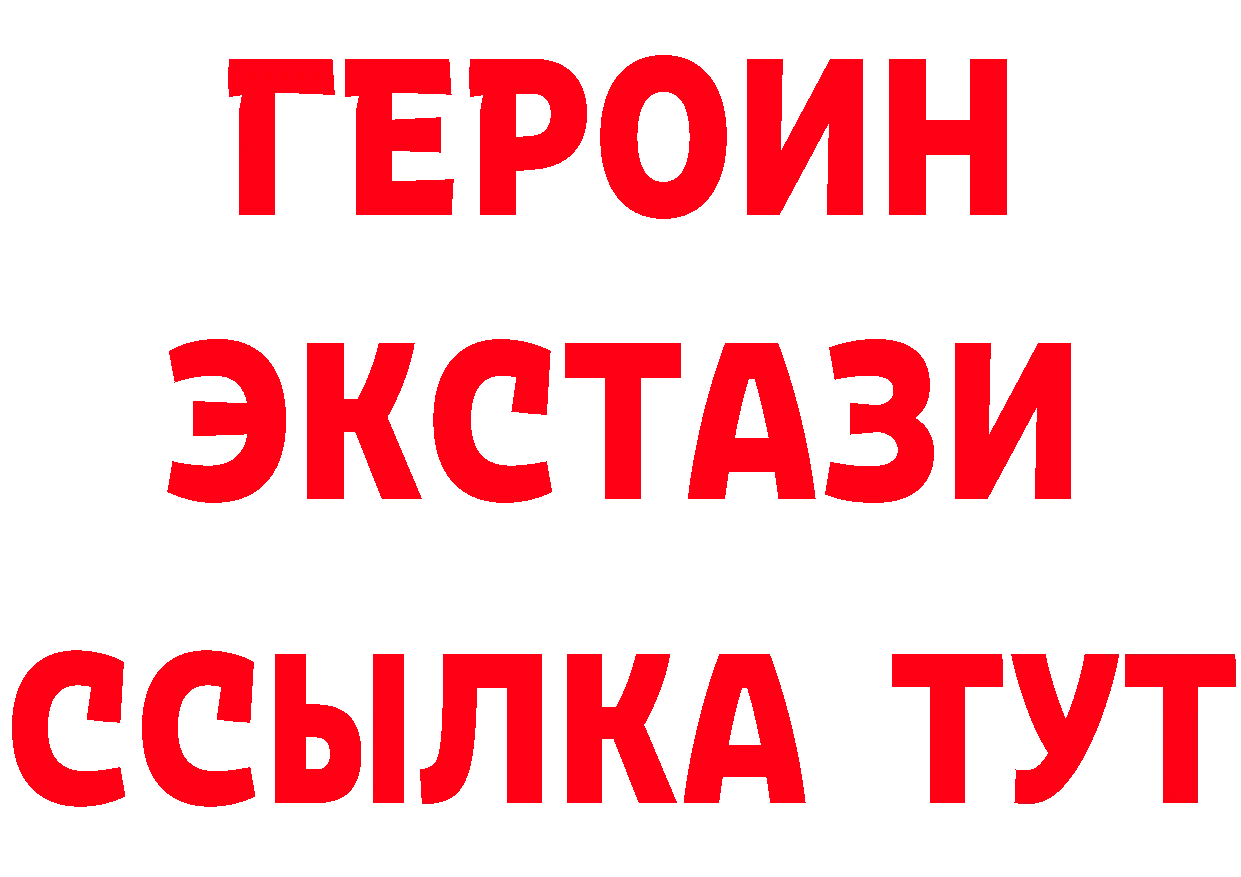 ГЕРОИН ЭКСТАЗИ ССЫЛКА ТУТ